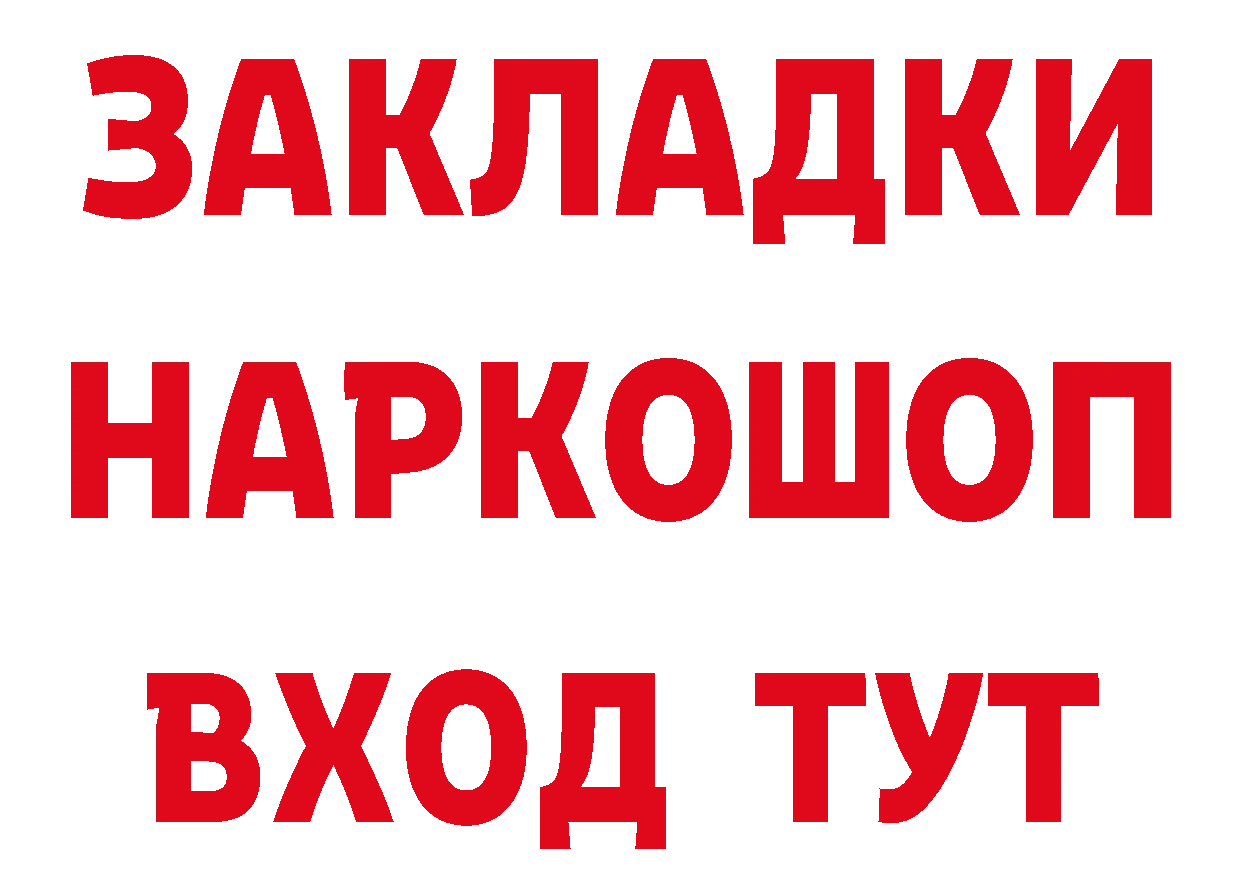 ЗАКЛАДКИ НАРКОШОП ВХОД ТУТ